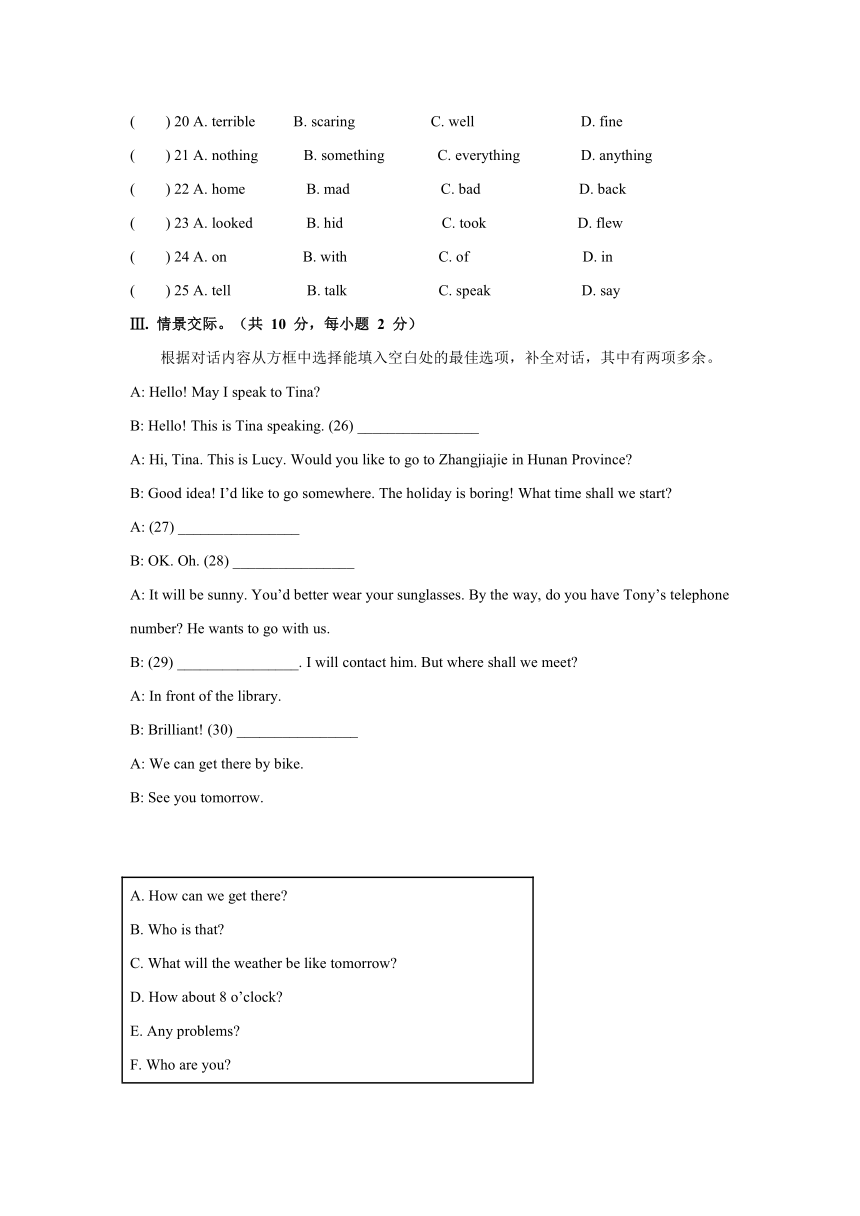 ( ) 20 A. terrible B. scaring C. well D. fine

( ) 21 A. nothing B. something C. everything D. anything

( ) 22 A. home B. mad C. bad D. back

( ) 23 A. looked B. hid C. took D. flew

( ) 24 A. on B. with C. of D. in

( ) 25 A. tell B. talk C. speak D. say

Ⅲ. 情景交际。（共 10 分，每小题 2 分）

根据对话内容从方框中选择能填入空白处的最佳选项，补全对话，其中有两项多余。

A: Hello! May I speak to Tina?

B: Hello! This is Tina speaking. (26) ________________

A: Hi, Tina. This is Lucy. Would you like to go to Zhangjiajie in Hunan Province?

B: Good idea! I'd like to go somewhere. The holiday is boring! What time shall we start?

A: (27) ________________

B: OK. Oh. (28) ________________

A: It will be sunny. You'd better wear your sunglasses. By the way, do you have Tony's telephone number? He wants to go with us.

B: (29) ________________. I will contact him. But where shall we meet?

A: In front of the library.

B: Brilliant! (30) ________________

A: We can get there by bike.

B: See you tomorrow.

A. How can we get there?

B. Who is that?

C. What will the weather be like tomorrow?

D. How about 8 o'clock?

E. Any problems?

F. Who are you?